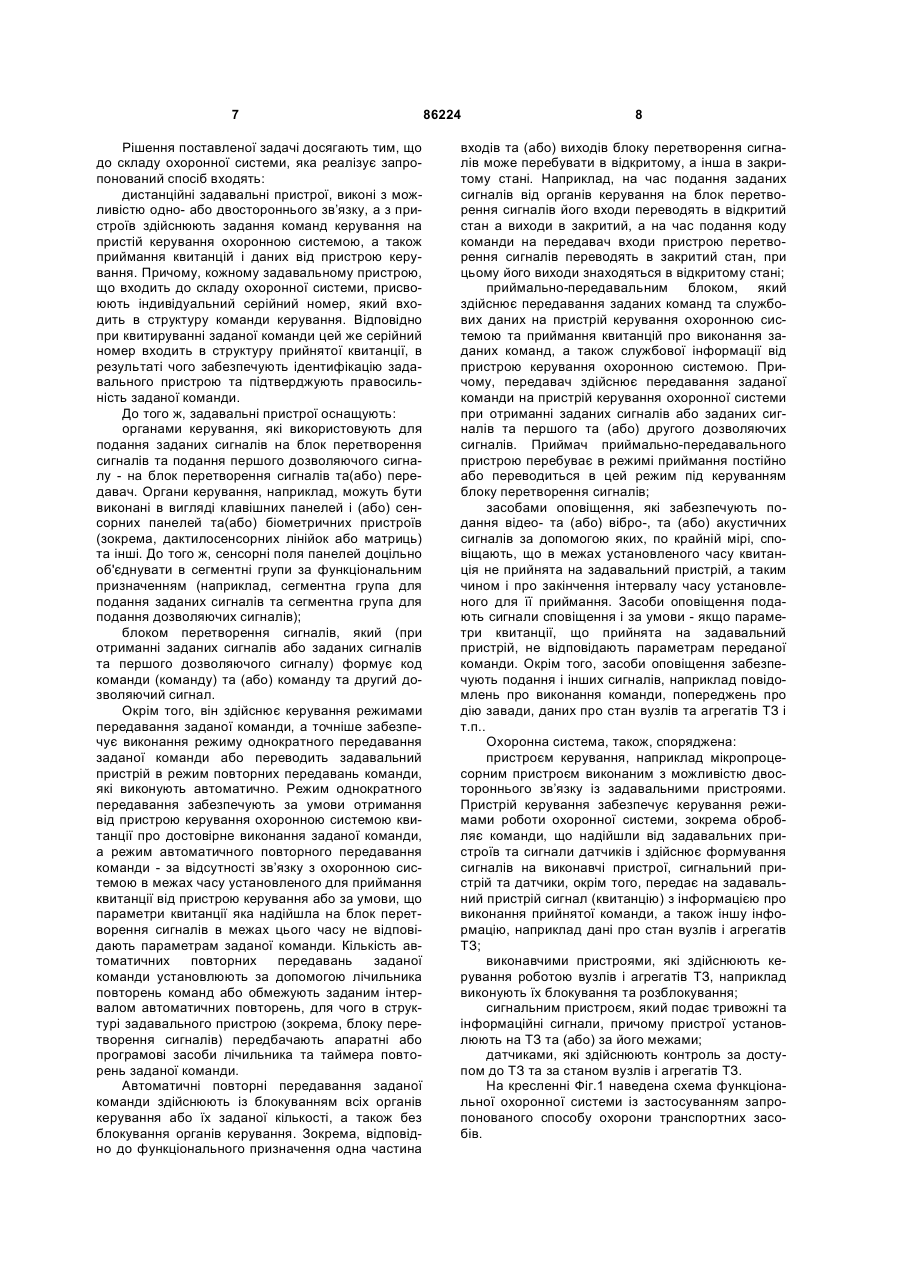 7 86224 8

Рішення поставленої задачі досягають тим, що до складу охоронної системи, яка реалізує запропонований спосіб входять:

дистанційні задавальні пристрої, виконі з можливістю одно- або двостороннього зв'язку, а з пристроїв здійснюють задання команд керування на пристій керування охоронною системою, а також приймання квитанцій і даних від пристрою керування. Причому, кожному задавальному пристрою, що входить до складу охоронної системи, присвоюють індивідуальний серійний номер, який входить в структуру команди керування. Відповідно при квитируванні заданої команди цей же серійний номер входить в структуру прийнятої квитанції, в результаті чого забезпечують ідентифікацію задавального пристрою та підтверджують правосильність заданої команди.

До того ж, задавальні пристрої оснащують:

органами керування, які використовують для подання заданих сигналів на блок перетворення сигналів та подання першого дозволяючого сигналу - на блок перетворення сигналів та(або) передавач. Органи керування, наприклад, можуть бути виконані в вигляді клавішних панелей і (або) сенсорних панелей та(або) біометричних пристроїв (зокрема, дактилосенсорних лінійок або матриць) та інші. До того ж, сенсорні поля панелей доцільно об'єднувати в сегментні групи за функціональним призначенням (наприклад, сегментна група для подання заданих сигналів та сегментна група для подання дозволяючих сигналів);

блоком перетворення сигналів, який (при отриманні заданих сигналів або заданих сигналів та першого дозволяючого сигналу) формує код команди (команду) та (або) команду та другий дозволяючий сигнал.

Окрім того, він здійснює керування режимами передавання заданої команди, а точніше забезпечує виконання режиму однократного передавання заданої команди або переводить задавальний пристрій в режим повторних передавань команди, які виконують автоматично. Режим однократного передавання забезпечують за умови отримання від пристрою керування охоронною системою квитанції про достовірне виконання заданої команди, а режим автоматичного повторного передавання команди - за відсутності зв'язку з охоронною системою в межах часу установленого для приймання квитанції від пристрою керування або за умови, що параметри квитанції яка надійшла на блок перетворення сигналів в межах цього часу не відповідають параметрам заданої команди. Кількість автоматичних повторних передавань заданої команди установлюють за допомогою лічильника повторень команд або обмежують заданим інтервалом автоматичних повторень, для чого в структурі задавального пристрою (зокрема, блоку перетворення сигналів) передбачають апаратні або програмові засоби лічильника та таймера повторень заданої команди.

Автоматичні повторні передавання заданої команди здійснюють із блокуванням всіх органів керування або їх заданої кількості, а також без блокування органів керування. Зокрема, відповідно до функціонального призначення одна частина входів та (або) виходів блоку перетворення сигналів може перебувати в відкритому, а інша в закритому стані. Наприклад, на час подання заданих сигналів від органів керування на блок перетворення сигналів його входи переводять в відкритий стан а виходи в закритий, а на час подання коду команди на передавач входи пристрою перетворення сигналів переводять в закритий стан, при цьому його виходи знаходяться в відкритому стані;

приймально-передавальним блоком, який здійснює передавання заданих команд та службових даних на пристрій керування охоронною системою та приймання квитанцій про виконання заданих команд, а також службової інформації від пристрою керування охоронною системою. Причому, передавач здійснює передавання заданої команди на пристрій керування охоронної системи при отриманні заданих сигналів або заданих сигналів та першого та (або) другого дозволяючих сигналів. Приймач приймально-передавального пристрою перебуває в режимі приймання постійно або переводиться в цей режим під керуванням блоку перетворення сигналів;

засобами оповіщення, які забезпечують подання відео- та (або) вібро-, та (або) акустичних сигналів за допомогою яких, по крайній мірі, сповіщають, що в межах установленого часу квитанція не прийнята на задавальний пристрій, а таким чином і про закінчення інтервалу часу установленого для її приймання. Засоби оповіщення подають сигнали сповіщення і за умови - якщо параметри квитанції, що прийнята на задавальний пристрій, не відповідають параметрам переданої команди. Окрім того, засоби оповіщення забезпечують подання і інших сигналів, наприклад повідомлень про виконання команди, попереджень про дію завади, даних про стан вузлів та агрегатів ТЗ і т.п..

Охоронна система, також, споряджена:

пристроєм керування, наприклад мікропроцесорним пристроєм виконаним з можливістю двостороннього зв'язку із задавальними пристроями. Пристрій керування забезпечує керування режимами роботи охоронної системи, зокрема обробляє команди, що надійшли від задавальних пристроїв та сигнали датчиків і здійснює формування сигналів на виконавчі пристрої, сигнальний пристрій та датчики, окрім того, передає на задавальний пристрій сигнал (квитанцію) з інформацією про виконання прийнятої команди, а також іншу інформацію, наприклад дані про стан вузлів і агрегатів ТЗ;

виконавчими пристроями, які здійснюють керування роботою вузлів і агрегатів ТЗ, наприклад виконують їх блокування та розблокування;

сигнальним пристроєм, який подає тривожні та інформаційні сигнали, причому пристрої установлюють на ТЗ та (або) за його межами;

датчиками, які здійснюють контроль за доступом до ТЗ та за станом вузлів і агрегатів ТЗ.

На кресленні Фіг.1 наведена схема функціональної охоронної системи із застосуванням запропонованого способу охорони транспортних засобів.